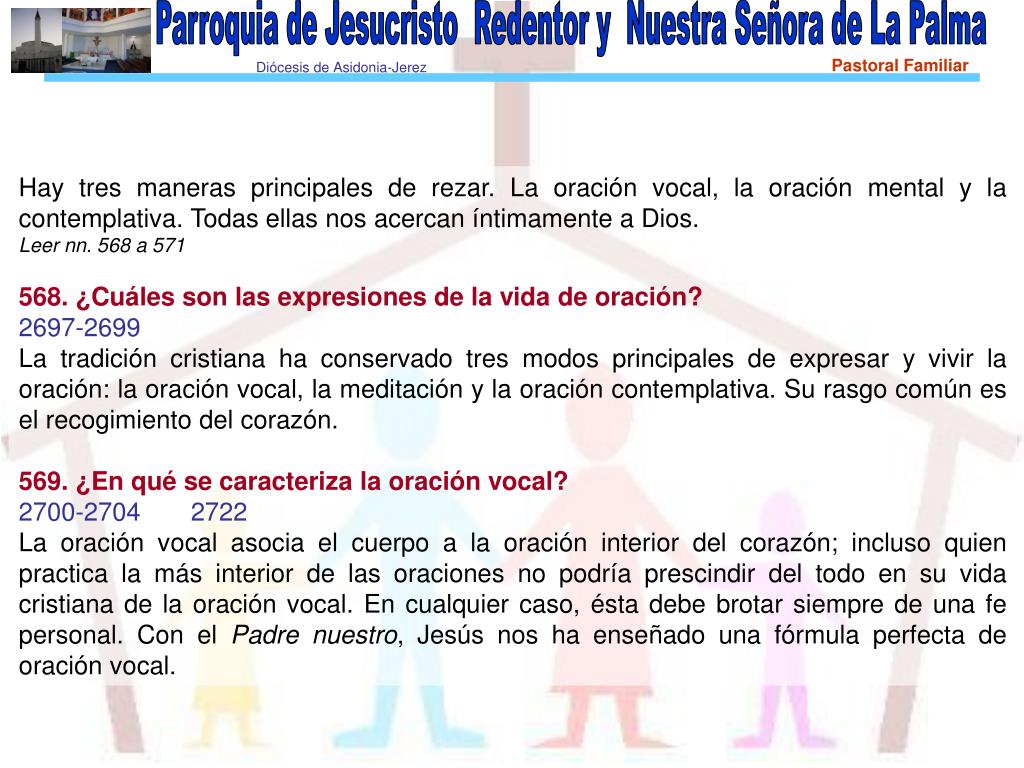 Parroquia de Jesucristo Redentor y Nuestra Señora de La Palma
Diócesis de Asidonia-Jerez
Pastoral Familiar

Hay tres maneras principales de rezar. La oración vocal, la oración mental y la contemplativa. Todas ellas nos acercan íntimamente a Dios.
Leer nn. 568 a 571

568. ¿Cuáles son las expresiones de la vida de oración?
2697-2699
La tradición cristiana ha conservado tres modos principales de expresar y vivir la oración: la oración vocal, la meditación y la oración contemplativa. Su rasgo común es el recogimiento del corazón.

569. ¿En qué se caracteriza la oración vocal?
2700-2704 2722
La oración vocal asocia el cuerpo a la oración interior del corazón; incluso quien practica la más interior de las oraciones no podría prescindir del todo en su vida cristiana de la oración vocal. En cualquier caso, ésta debe brotar siempre de una fe personal. Con el Padre nuestro, Jesús nos ha enseñado una fórmula perfecta de oración vocal.